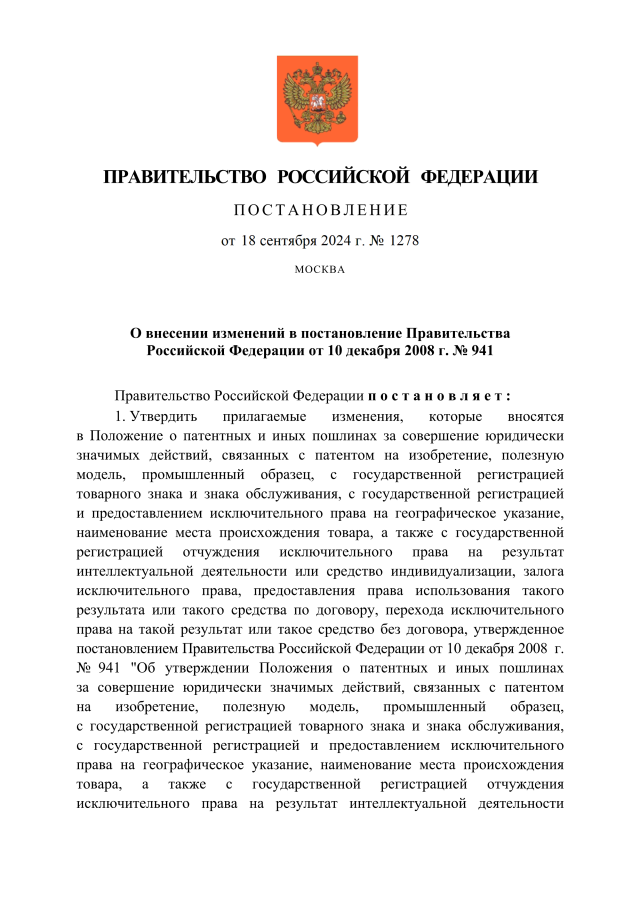 ПРАВИТЕЛЬСТВО РОССИЙСКОЙ ФЕДЕРАЦИИ

ПОСТАНОВЛЕНИЕ

от 18 сентября 2024 г. № 1278

МОСКВА

О внесении изменений в постановление Правительства Российской Федерации от 10 декабря 2008 г. № 941

Правительство Российской Федерации постановляет:

1. Утвердить прилагаемые изменения, которые вносятся в Положение о патентных и иных пошлинах за совершение юридически значимых действий, связанных с патентом на изобретение, полезную модель, промышленный образец, с государственной регистрацией товарного знака и знака обслуживания, с государственной регистрацией и предоставлением исключительного права на географическое указание, наименование места происхождения товара, а также с государственной регистрацией отчуждения исключительного права на результат интеллектуальной деятельности или средство индивидуализации, залога исключительного права, предоставления права использования такого результата или такого средства по договору, перехода исключительного права на такой результат или такое средство без договора, утвержденное постановлением Правительства Российской Федерации от 10 декабря 2008 г. № 941 "Об утверждении Положения о патентных и иных пошлинах за совершение юридически значимых действий, связанных с патентом на изобретение, полезную модель, промышленный образец, с государственной регистрацией товарного знака и знака обслуживания, с государственной регистрацией и предоставлением исключительного права на географическое указание, наименование места происхождения товара, а также с государственной регистрацией отчуждения исключительного права на результат интеллектуальной деятельности